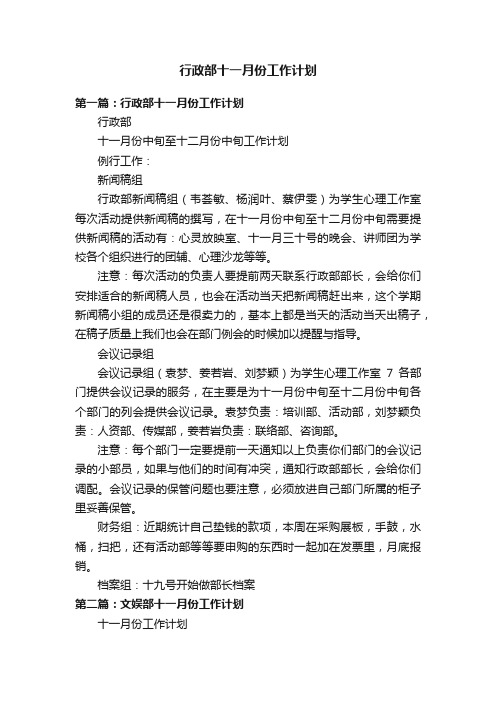 行政部十一月份工作计划

第一篇：行政部十一月份工作计划

行政部

十一月份中旬至十二月份中旬工作计划

例行工作：

新闻稿组

行政部新闻稿组（韦荟敏、杨润叶、蔡伊雯）为学生心理工作室每次活动提供新闻稿的撰写，在十一月份中旬至十二月份中旬需要提供新闻稿的活动有：心灵放映室、十一月三十号的晚会、讲师团为学校各个组织进行的团辅、心理沙龙等等。

注意：每次活动的负责人要提前两天联系行政部部长，会给你们安排适合的新闻稿人员，也会在活动当天把新闻稿赶出来，这个学期新闻稿小组的成员还是很卖力的，基本上都是当天的活动当天出稿子，在稿子质量上我们也会在部门例会的时候加以提醒与指导。

会议记录组

会议记录组（袁梦、姜若岩、刘梦颖）为学生心理工作室 7 各部门提供会议记录的服务，在主要是为十一月份中旬至十二月份中旬各个部门的列会提供会议记录。袁梦负责：培训部、活动部，刘梦颖负责：人资部、传媒部，姜若岩负责：联络部、咨询部。

注意：每个部门一定要提前一天通知以上负责你们部门的会议记录的小部员，如果与他们的时间有冲突，通知行政部部长，会给你们调配。会议记录的保管问题也要注意，必须放进自己部门所属的柜子里妥善保管。

财务组：近期统计自己垫钱的款项，本周在采购展板，手鼓，水桶，扫把，还有活动部等等要申购的东西时一起加在发票里，月底报销。

档案组：十九号开始做部长档案

第二篇：文娱部十一月份工作计划

十一月份工作计划